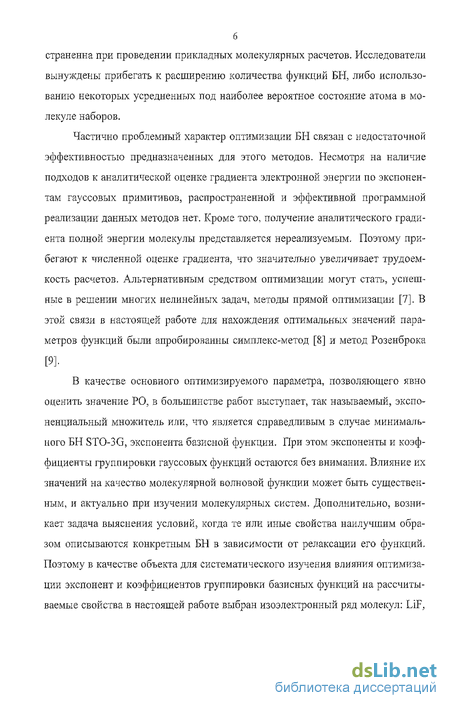 6

страненна при проведении прикладных молекулярных расчетов. Исследователи вынуждены прибегать к расширению количества функций БН, либо использованию некоторых усредненных под наиболее вероятное состояние атома в молекуле наборов.

Частично проблемный характер оптимизации БН связан с недостаточной эффективностью предназначенных для этого методов. Несмотря на наличие подходов к аналитической оценке градиента электронной энергии по экспонентам гауссовых примитивов, распространенной и эффективной программной реализации данных методов нет. Кроме того, получение аналитического градиента полной энергии молекулы представляется нереализуемым. Поэтому прибегают к численной оценке градиента, что значительно увеличивает трудоемкость расчетов. Альтернативным средством оптимизации могут стать, успешные в решении многих нелинейных задач, методы прямой оптимизации [7]. В этой связи в настоящей работе для нахождения оптимальных значений параметров функций были апробированны симплекс-метод [8] и метод Розенброка [9].

В качестве основного оптимизируемого параметра, позволяющего явно оценить значение РО, в большинстве работ выступает, так называемый, экспоненциальный множитель или, что является справедливым в случае минимального БН STO-3G, экспонента базисной функции. При этом экспоненты и коэффициенты группировки гауссовых функций остаются без внимания. Влияние их значений на качество молекулярной волновой функции может быть существенным, и актуально при изучении молекулярных систем. Дополнительно, возникает задача выяснения условий, когда те или иные свойства наилучшим образом описываются конкретным БН в зависимости от релаксации его функций. Поэтому в качестве объекта для систематического изучения влияния оптимизации экспонент и коэффициентов группировки базисных функций на рассчитываемые свойства в настоящей работе выбран изоэлектронный ряд молекул: LiF,

dsLib.net
библиотека диссертаций